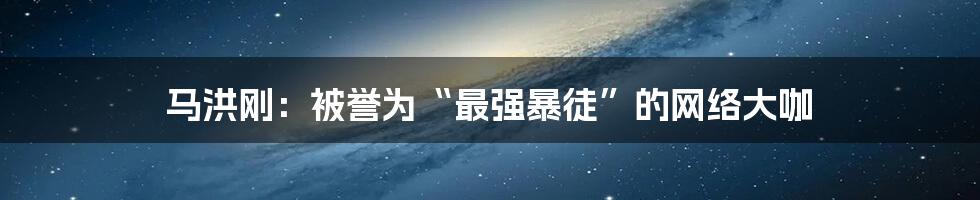 马洪刚：被誉为“最强暴徒”的网络大咖